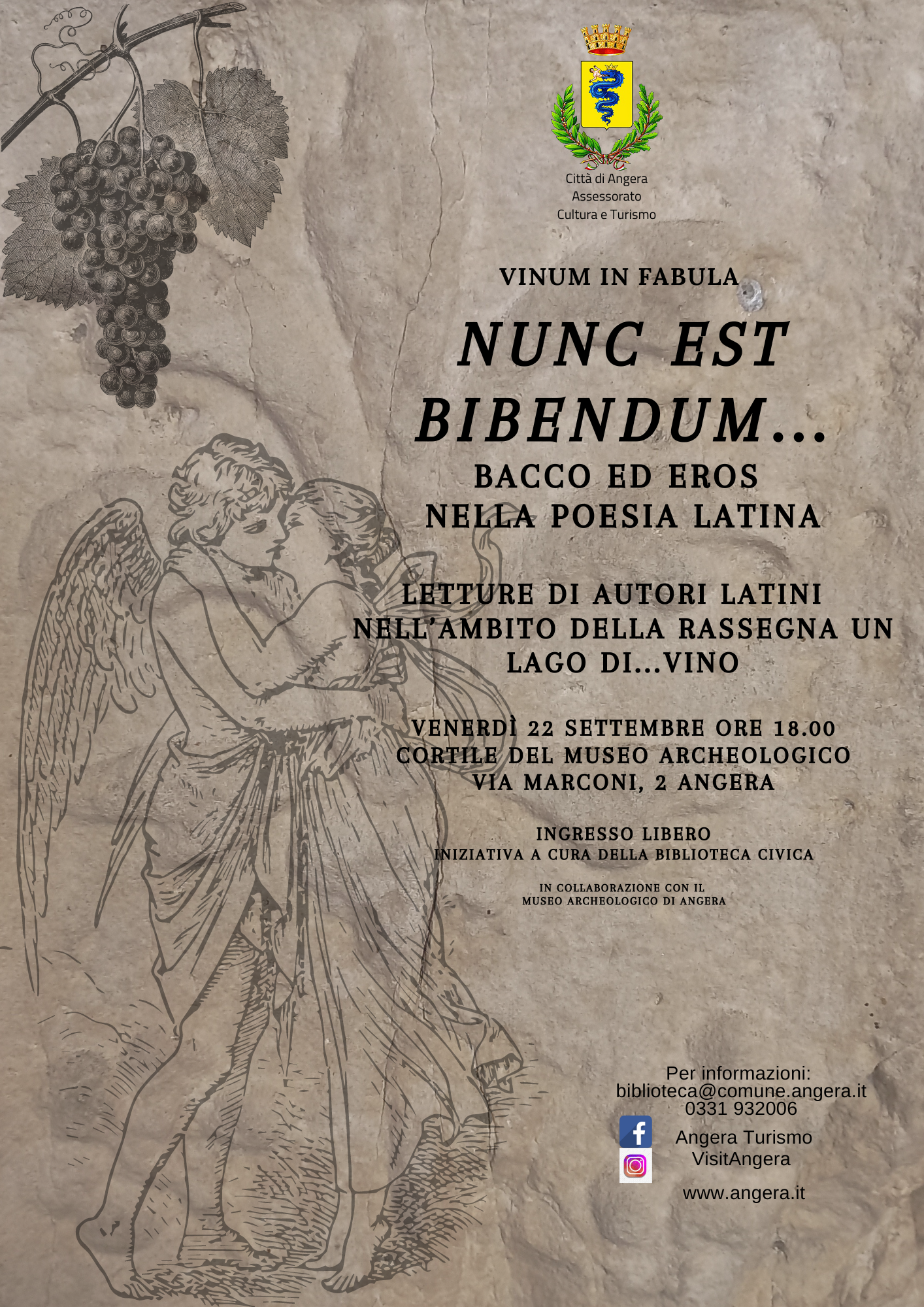 Città di Angera
Assessorato
Cultura e Turismo

VINUM IN FABULA

NUNC EST BIBENDUM...

BACCO ED EROS NELLA POESIA LATINA

LETTURE DI AUTORI LATINI NELL'AMBITO DELLA RASSEGNA UN LAGO DI...VINO

VENERDÌ 22 SETTEMBRE ORE 18.00
CORTILE DEL MUSEO ARCHEOLOGICO
VIA MARCONI, 2 ANGERA

INGRESSO LIBERO
INIZIATIVA A CURA DELLA BIBLIOTECA CIVICA

IN COLLABORAZIONE CON IL
MUSEO ARCHEOLOGICO DI ANGERA

Per informazioni:
biblioteca@comune.angera.it
0331 932006

Angera Turismo
VisitAngera

www.angera.it